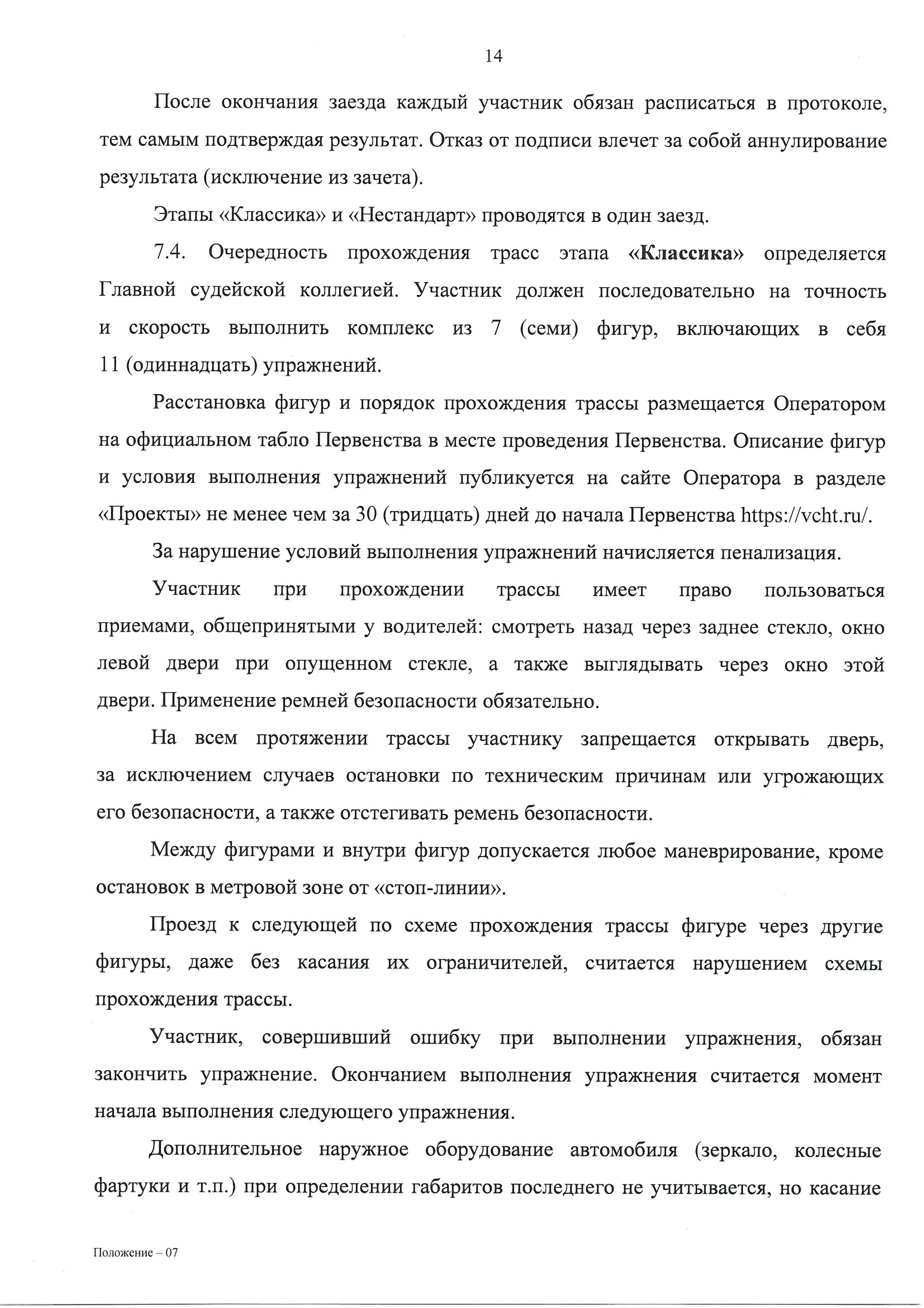 14

После окончания заезда каждый участник обязан расписаться в протоколе, тем самым подтверждая результат. Отказ от подписи влечет за собой аннулирование результата (исключение из зачета).

Этапы «Классика» и «Нестандарт» проводятся в один заезд.

7.4. Очередность прохождения трасс этапа «Классика» определяется Главной судейской коллегией. Участник должен последовательно на точность и скорость выполнить комплекс из 7 (семи) фигур, включающих в себя 11 (одиннадцать) упражнений.

Расстановка фигур и порядок прохождения трассы размещается Оператором на официальном табло Первенства в месте проведения Первенства. Описание фигур и условия выполнения упражнений публикуется на сайте Оператора в разделе «Проекты» не менее чем за 30 (тридцать) дней до начала Первенства https://vcht.ru/.

За нарушение условий выполнения упражнений начисляется пенализация.

Участник при прохождении трассы имеет право пользоваться приемами, общепринятыми у водителей: смотреть назад через заднее стекло, окно левой двери при опущенном стекле, а также выглядывать через окно этой двери. Применение ремней безопасности обязательно.

На всем протяжении трассы участнику запрещается открывать дверь, за исключением случаев остановки по техническим причинам или угрожающих его безопасности, а также отстегивать ремень безопасности.

Между фигурами и внутри фигур допускается любое маневрирование, кроме остановок в метровой зоне от «стоп-линии».

Проезд к следующей по схеме прохождения трассы фигуре через другие фигуры, даже без касания их ограничителей, считается нарушением схемы прохождения трассы.

Участник, совершивший ошибку при выполнении упражнения, обязан закончить упражнение. Окончанием выполнения упражнения считается момент начала выполнения следующего упражнения.

Дополнительное наружное оборудование автомобиля (зеркало, колесные фартуки и т.п.) при определении габаритов последнего не учитывается, но касание

Положение – 07